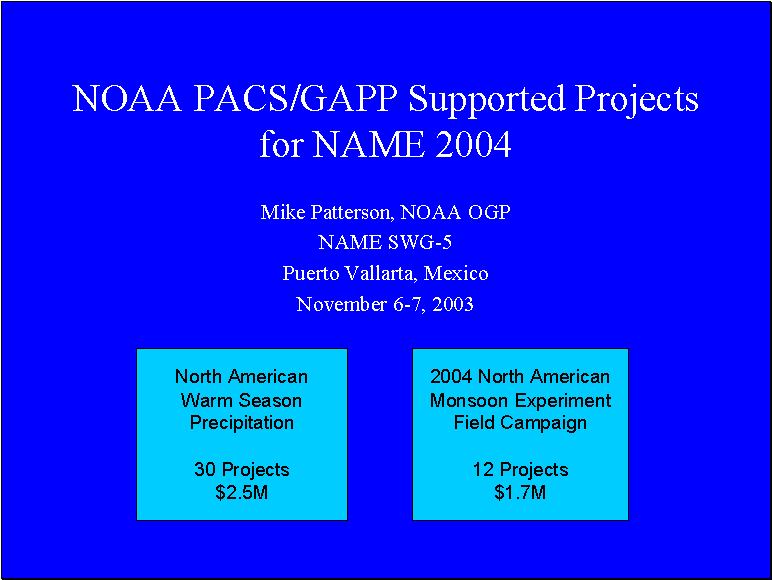 NOAA PACS/GAPP Supported Projects for NAME 2004

Mike Patterson, NOAA OGP
NAME SWG-5
Puerto Vallarta, Mexico
November 6-7, 2003

North American Warm Season Precipitation

30 Projects
$2.5M

2004 North American Monsoon Experiment Field Campaign

12 Projects
$1.7M